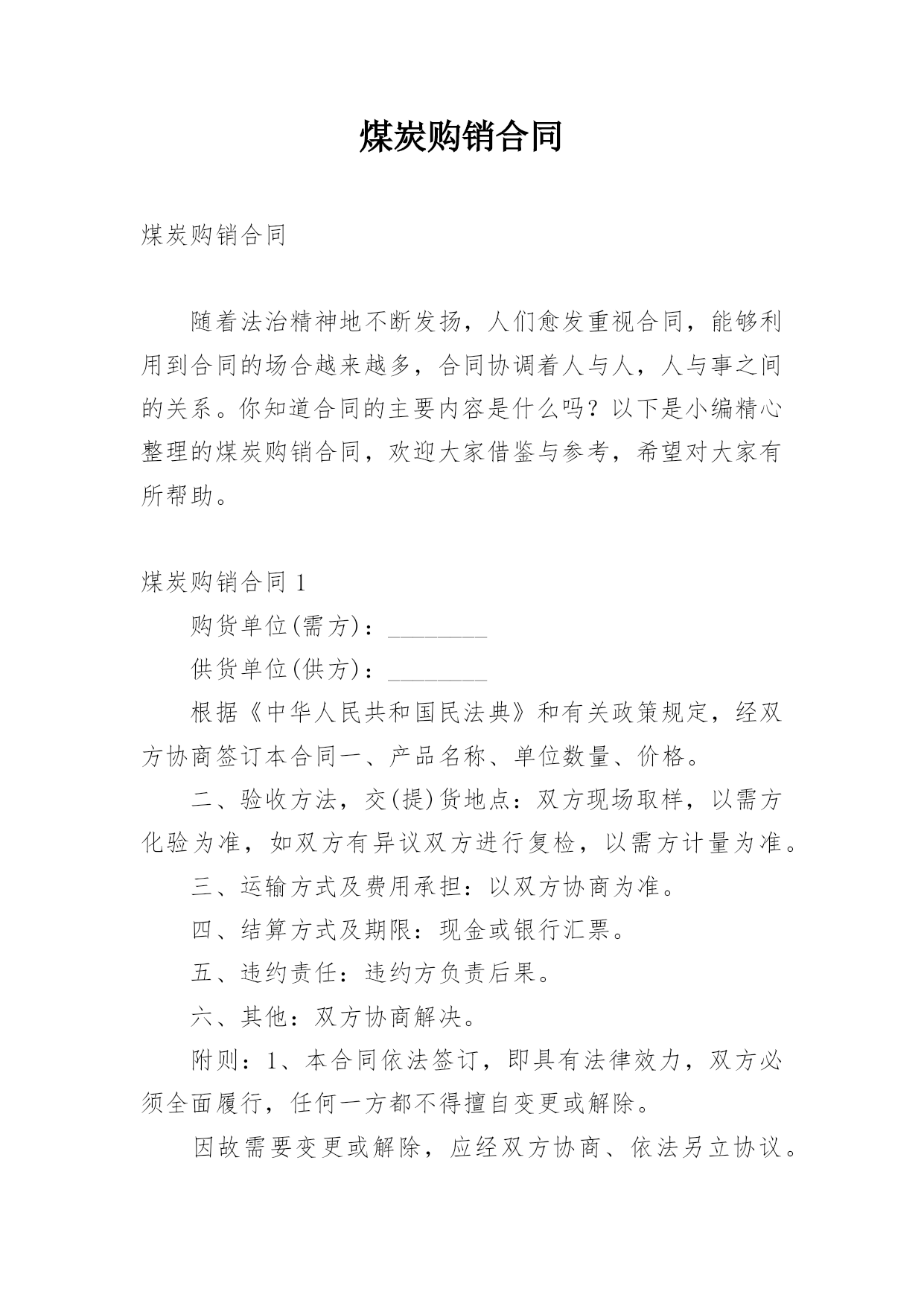 煤炭购销合同

煤炭购销合同

随着法治精神地不断发扬，人们愈发重视合同，能够利用到合同的场合越来越多，合同协调着人与人，人与事之间的关系。你知道合同的主要内容是什么吗？以下是小编精心整理的煤炭购销合同，欢迎大家借鉴与参考，希望对大家有所帮助。

煤炭购销合同 1

购货单位(需方)：________

供货单位(供方)：________

根据《中华人民共和国民法典》和有关政策规定，经双方协商签订本合同一、产品名称、单位数量、价格。

二、验收方法，交(提)货地点：双方现场取样，以需方化验为准，如双方有异议双方进行复检，以需方计量为准。

三、运输方式及费用承担：以双方协商为准。

四、结算方式及期限：现金或银行汇票。

五、违约责任：违约方负责后果。

六、其他：双方协商解决。

附则：1、本合同依法签订，即具有法律效力，双方必须全面履行，任何一方都不得擅自变更或解除。

因故需要变更或解除，应经双方协商、依法另立协议。